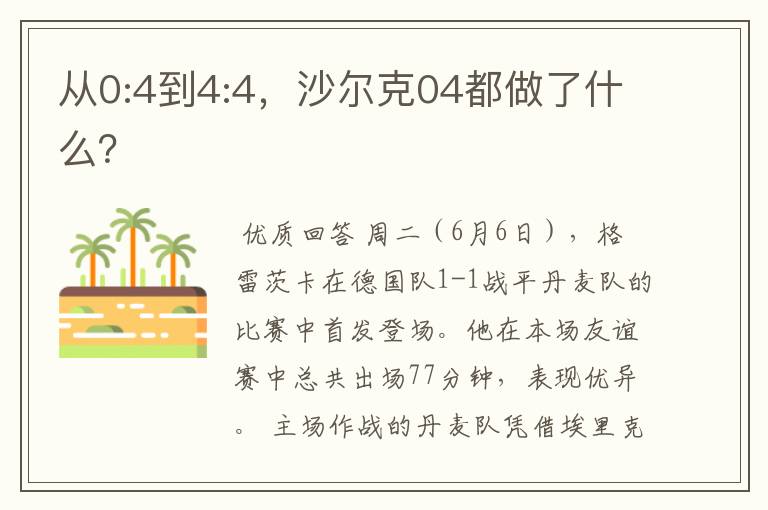 从0:4到4:4，沙尔克04都做了什么?

优质回答 周二（6月6日），格雷茨卡在德国队1-1战平丹麦队的比赛中首发登场。他在本场友谊赛中总共出场77分钟，表现优异。 主场作战的丹麦队凭借埃里克